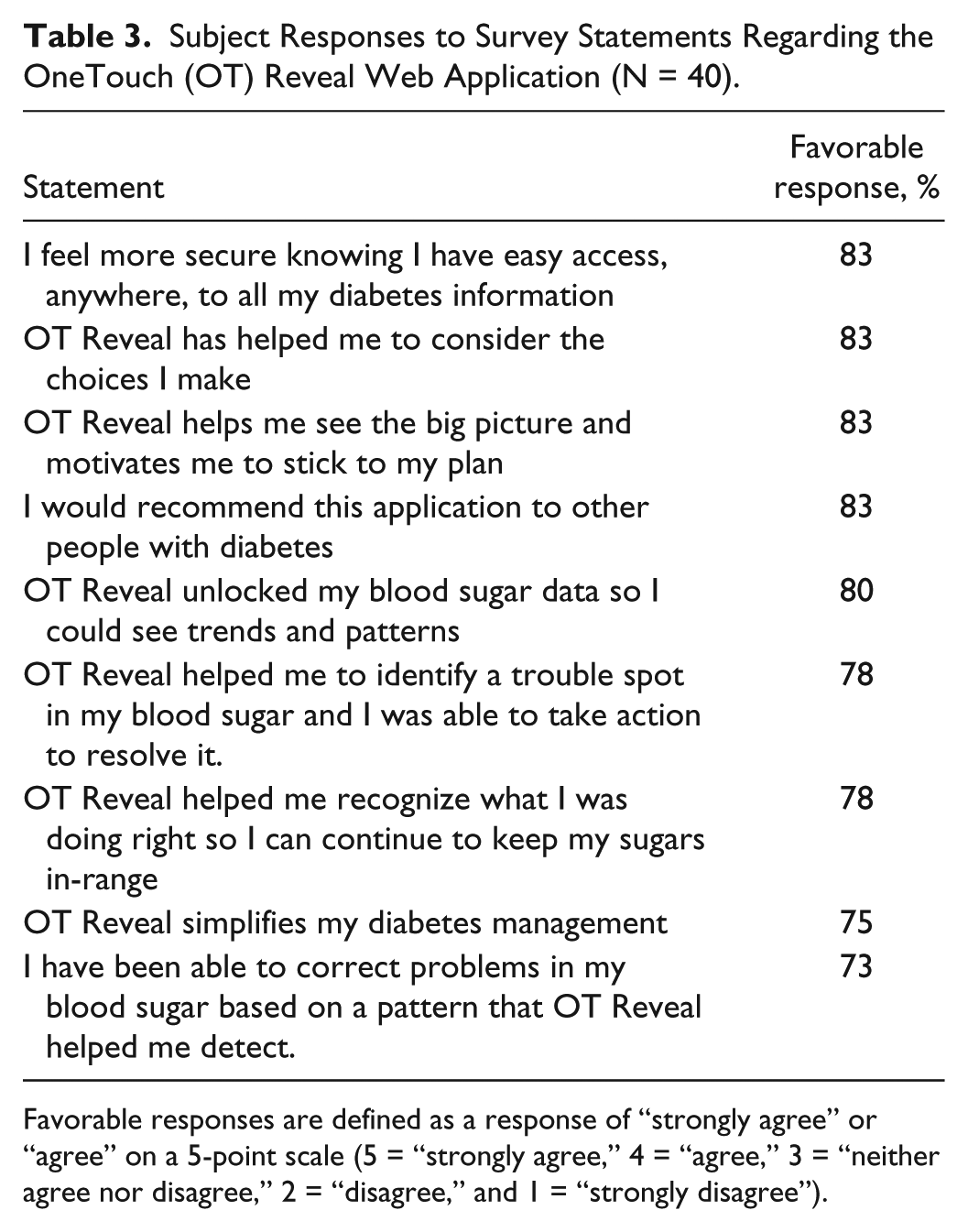 Table 3. Subject Responses to Survey Statements Regarding the OneTouch (OT) Reveal Web Application (N = 40).

| Statement | Favorable response, % |
|---|---|
| I feel more secure knowing I have easy access, anywhere, to all my diabetes information | 83 |
| OT Reveal has helped me to consider the choices I make | 83 |
| OT Reveal helps me see the big picture and motivates me to stick to my plan | 83 |
| I would recommend this application to other people with diabetes | 83 |
| OT Reveal unlocked my blood sugar data so I could see trends and patterns | 80 |
| OT Reveal helped me to identify a trouble spot in my blood sugar and I was able to take action to resolve it. | 78 |
| OT Reveal helped me recognize what I was doing right so I can continue to keep my sugars in-range | 78 |
| OT Reveal simplifies my diabetes management | 75 |
| I have been able to correct problems in my blood sugar based on a pattern that OT Reveal helped me detect. | 73 |

Favorable responses are defined as a response of "strongly agree" or "agree" on a 5-point scale (5 = "strongly agree," 4 = "agree," 3 = "neither agree nor disagree," 2 = "disagree," and 1 = "strongly disagree").